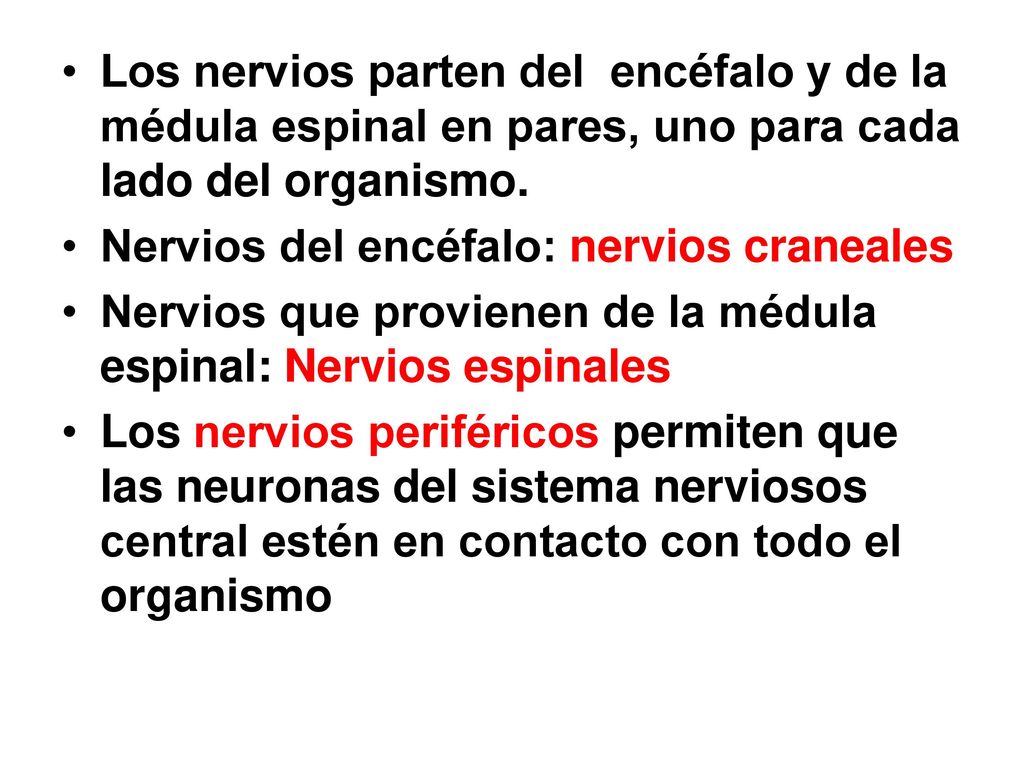 • Los nervios parten del encéfalo y de la médula espinal en pares, uno para cada lado del organismo.
• Nervios del encéfalo: nervios craneales
• Nervios que provienen de la médula espinal: Nervios espinales
• Los nervios periféricos permiten que las neuronas del sistema nerviosos central estén en contacto con todo el organismo